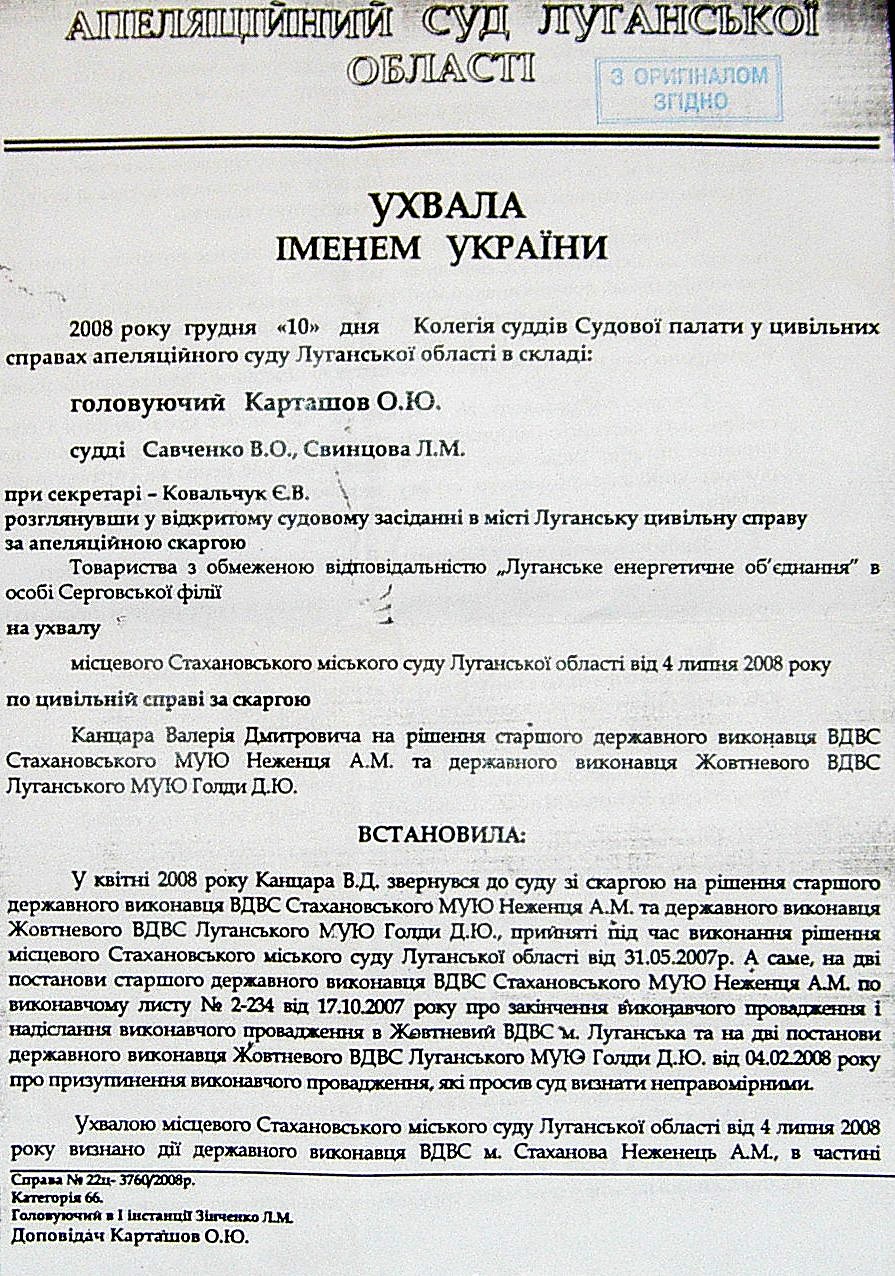 АПЕЛЯЦІЙНИЙ СУД ЛУГАНСЬКОЇ ОБЛАСТІ

З ОРИГІНАЛОМ ЗГІДНО

УХВАЛА
ІМЕНЕМ УКРАЇНИ

2008 року грудня «10» дня Колегія суддів Судової палати у цивільних справах апеляційного суду Луганської області в складі:

головуючий Карташов О.Ю.

судді Савченко В.О., Свинцова Л.М.

при секретарі – Ковальчук Є.В.
розглянувши у відкритому судовому засіданні в місті Луганську цивільну справу за апеляційною скаргою

Товариства з обмеженою відповідальністю „Луганське енергетичне об'єднання" в особі Серговської філії

на ухвалу

місцевого Стахановського міського суду Луганської області від 4 липня 2008 року

по цивільній справі за скаргою

Канцара Валерія Дмитровича на рішення старшого державного виконавця ВДВС Стахановського МУЮ Неженця А.М. та державного виконавця Жовтневого ВДВС Луганського МУЮ Голди Д.Ю.

ВСТАНОВИЛА:

У квітні 2008 року Канцара В.Д. звернувся до суду зі скаргою на рішення старшого державного виконавця ВДВС Стахановського МУЮ Неженця А.М. та державного виконавця Жовтневого ВДВС Луганського МУЮ Голди Д.Ю., прийняті під час виконання рішення місцевого Стахановського міського суду Луганської області від 31.05.2007р. А саме, на дві постанови старшого державного виконавця ВДВС Стахановського МУЮ Неженця А.М. по виконавчому листу № 2-234 від 17.10.2007 року про закінчення виконавчого провадження і надіслання виконавчого провадження в Жовтневий ВДВС м. Луганська та на дві постанови державного виконавця Жовтневого ВДВС Луганського МУЮ Голди Д.Ю. від 04.02.2008 року про призупинення виконавчого провадження, які просив суд визнати неправомірними.

Ухвалою місцевого Стахановського міського суду Луганської області від 4 липня 2008 року визнано дії державного виконавця ВДВС м. Стаханова Неженець А.М., в частині

Справа № 22ц- 3760/2008р.
Категорія 66.
Головуючий в І інстанції Зінченко Л.М.
Доповідач Карташов О.Ю.